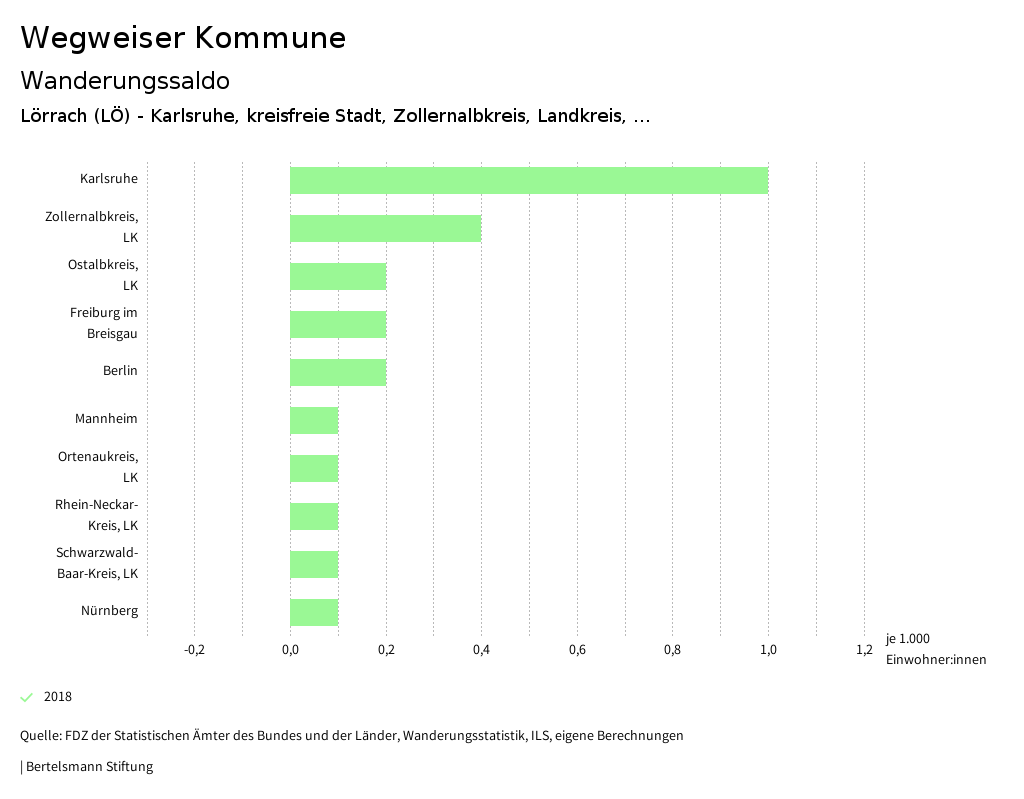 Wegweiser Kommune

Wanderungssaldo

Lörrach (LÖ) - Karlsruhe, kreisfreie Stadt, Zollernalbkreis, Landkreis, ...

Karlsruhe
Zollernalbkreis, LK
Ostalbkreis, LK
Freiburg im Breisgau
Berlin
Mannheim
Ortenaukreis, LK
Rhein-Neckar-Kreis, LK
Schwarzwald-Baar-Kreis, LK
Nürnberg

-0,2
0,0
0,2
0,4
0,6
0,8
1,0
1,2
je 1.000 Einwohner:innen

2018

Quelle: FDZ der Statistischen Ämter des Bundes und der Länder, Wanderungsstatistik, ILS, eigene Berechnungen

| Bertelsmann Stiftung